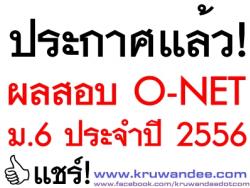 ประกาศแล้ว!

ผลสอบ O-NET

ม.6 ประจำปี 2556

แชร์!

www.kruwandee.com

www.facebook.com/kruwandeedotcom